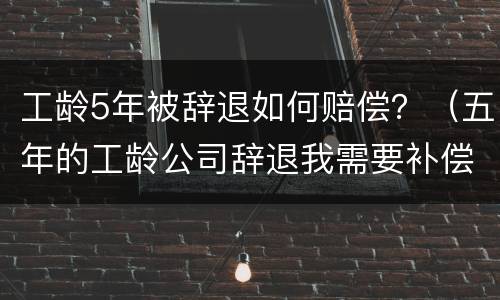 工龄5年被辞退如何赔偿？（五年的工龄公司辞退我需要补偿